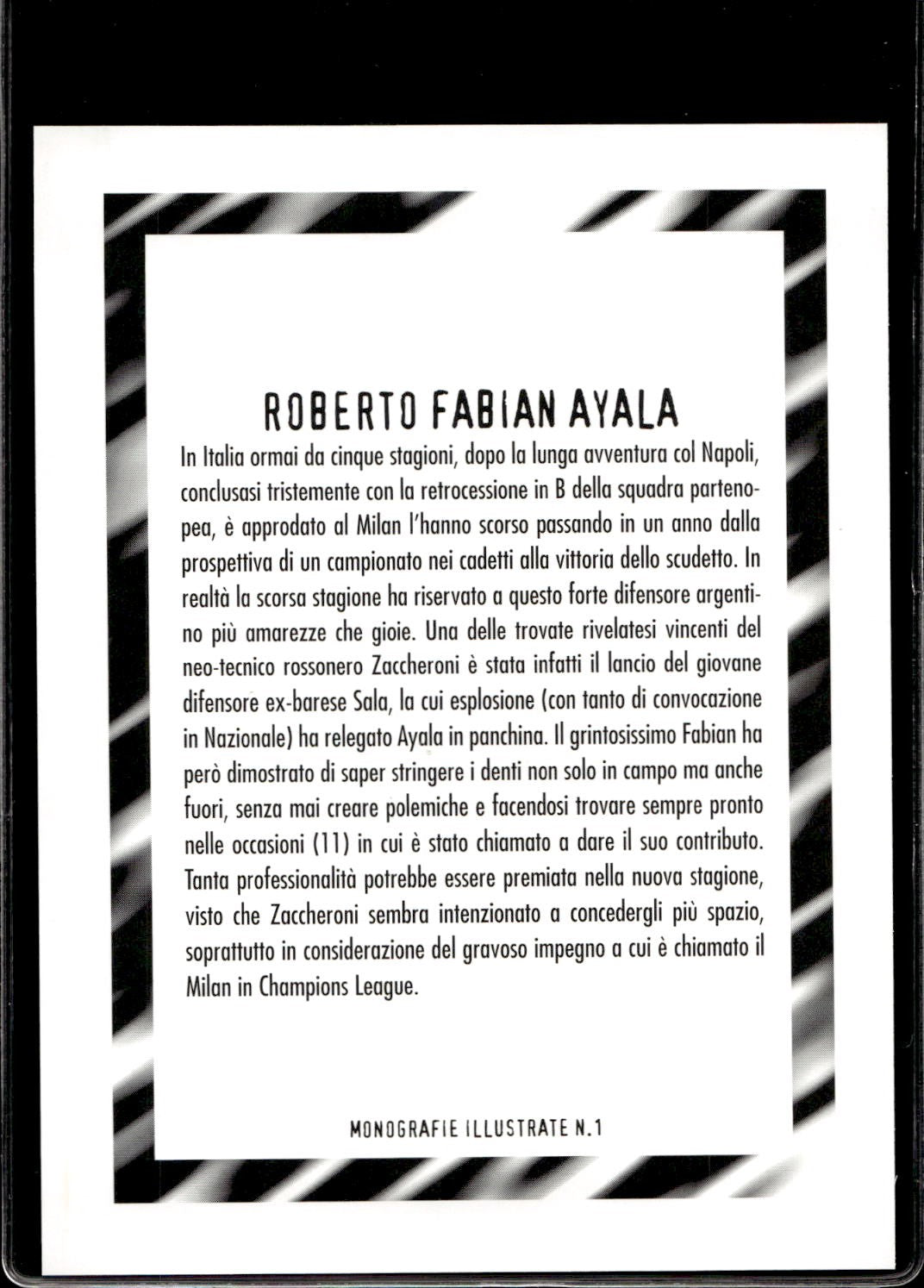 ROBERTO FABIAN AYALA

In Italia ormai da cinque stagioni, dopo la lunga avventura col Napoli, conclusasi tristemente con la retrocessione in B della squadra partenopea, è approdato al Milan l'hanno scorso passando in un anno dalla prospettiva di un campionato nei cadetti alla vittoria dello scudetto. In realtà la scorsa stagione ha riservato a questo forte difensore argentino più amarezze che gioie. Una delle trovate rivelatesi vincenti del neo-tecnico rossonero Zaccheroni è stata infatti il lancio del giovane difensore ex-barese Sala, la cui esplosione (con tanto di convocazione in Nazionale) ha relegato Ayala in panchina. Il grintosissimo Fabian ha però dimostrato di saper stringere i denti non solo in campo ma anche fuori, senza mai creare polemiche e facendosi trovare sempre pronto nelle occasioni (11) in cui è stato chiamato a dare il suo contributo. Tanta professionalità potrebbe essere premiata nella nuova stagione, visto che Zaccheroni sembra intenzionato a concedergli più spazio, soprattutto in considerazione del gravoso impegno a cui è chiamato il Milan in Champions League.

MONOGRAFIE ILLUSTRATE N.1